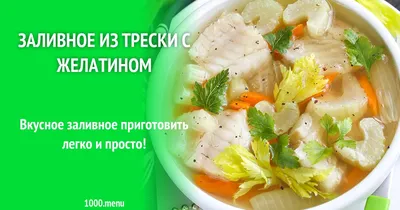 ЗАЛИВНОЕ ИЗ ТРЕСКИ С ЖЕЛАТИНОМ

Вкусное заливное приготовить легко и просто!

1000.menu